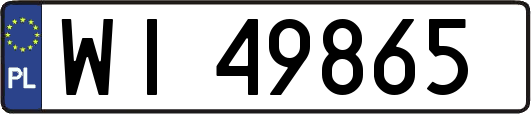 PL

WI 49865